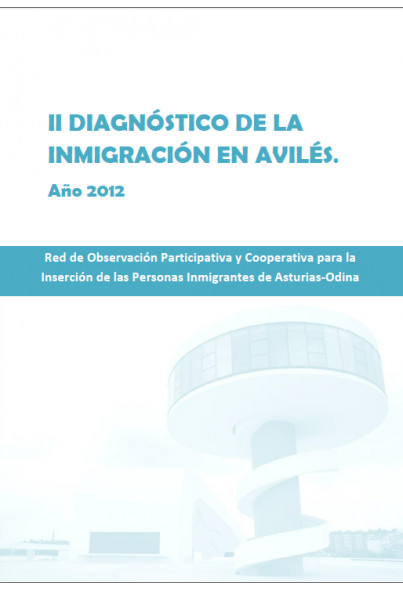 II DIAGNÓSTICO DE LA INMIGRACIÓN EN AVILÉS.

Año 2012

Red de Observación Participativa y Cooperativa para la Inserción de las Personas Inmigrantes de Asturias-Odina